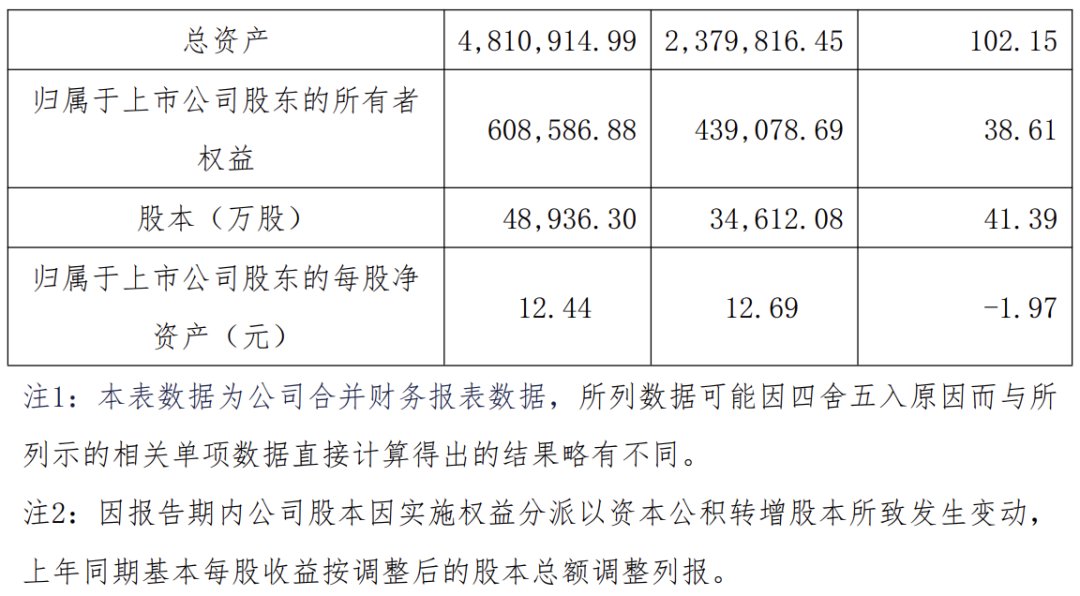 | 总资产 | 4,810,914.99 | 2,379,816.45 | 102.15 |
|---|---|---|---|
| 归属于上市公司股东的所有者权益 | 608,586.88 | 439,078.69 | 38.61 |
| 股本（万股） | 48,936.30 | 34,612.08 | 41.39 |
| 归属于上市公司股东的每股净资产（元） | 12.44 | 12.69 | -1.97 |

注1：本表数据为公司合并财务报表数据，所列数据可能因四舍五入原因而与所列示的相关单项数据直接计算得出的结果略有不同。

注2：因报告期内公司股本因实施权益分派以资本公积转增股本所致发生变动，上年同期基本每股收益按调整后的股本总额调整列报。